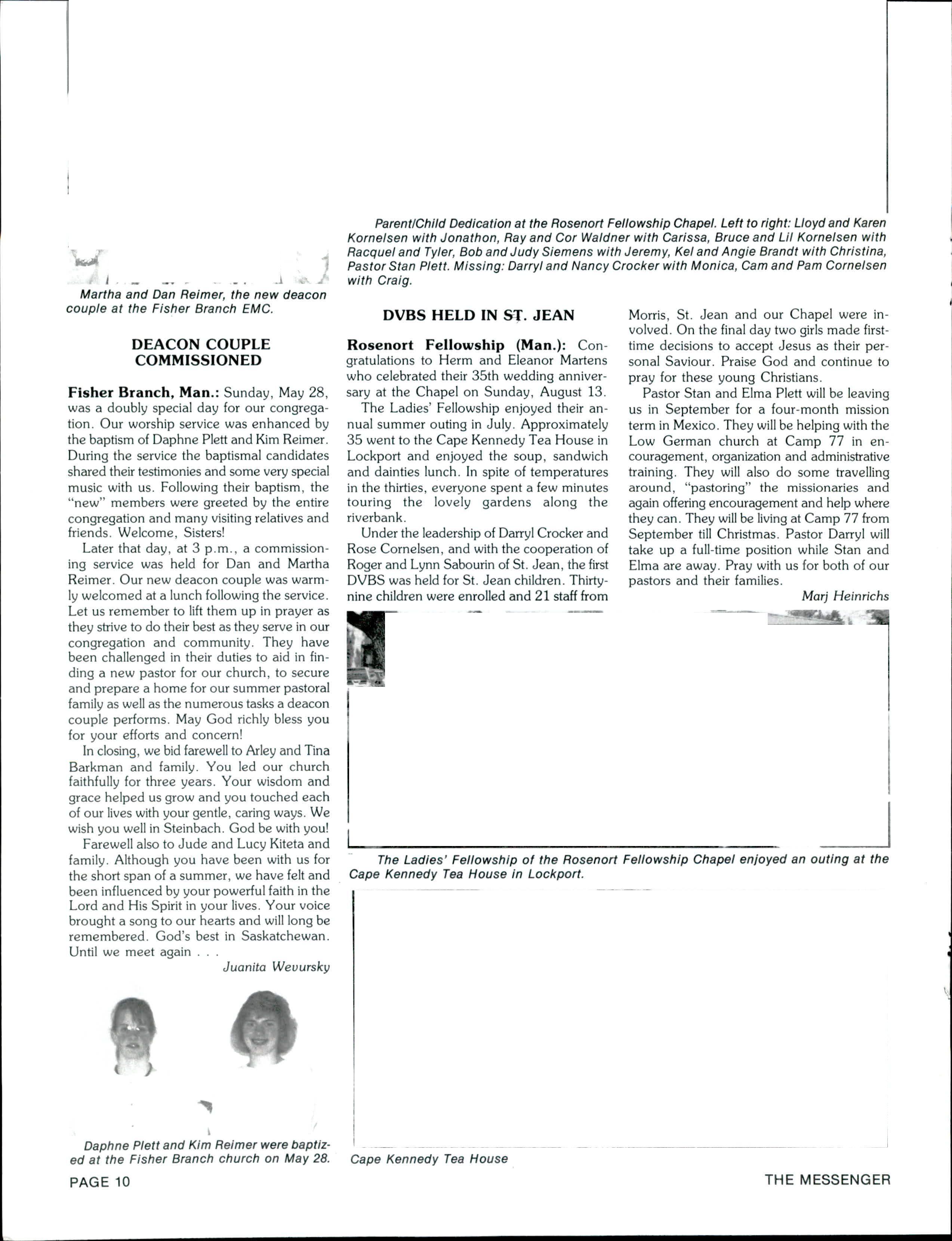 Parent/Child Dedication at the Rosenort Fellowship Chapel. Left to right: Lloyd and Karen Kornelsen with Jonathon, Ray and Cor Waldner with Carissa, Bruce and Lil Kornelsen with Racquel and Tyler, Bob and Judy Siemens with Jeremy, Kel and Angie Brandt with Christina, Pastor Stan Plett. Missing: Darryl and Nancy Crocker with Monica, Cam and Pam Cornelsen with Craig.

Martha and Dan Reimer, the new deacon couple at the Fisher Branch EMC.

DEACON COUPLE COMMISSIONED

Fisher Branch, Man.: Sunday, May 28, was a doubly special day for our congregation. Our worship service was enhanced by the baptism of Daphne Plett and Kim Reimer. During the service the baptismal candidates shared their testimonies and some very special music with us. Following their baptism, the "new" members were greeted by the entire congregation and many visiting relatives and friends. Welcome, Sisters!

Later that day, at 3 p.m., a commissioning service was held for Dan and Martha Reimer. Our new deacon couple was warmly welcomed at a lunch following the service. Let us remember to lift them up in prayer as they strive to do their best as they serve in our congregation and community. They have been challenged in their duties to aid in finding a new pastor for our church, to secure and prepare a home for our summer pastoral family as well as the numerous tasks a deacon couple performs. May God richly bless you for your efforts and concern!

In closing, we bid farewell to Arley and Tina Barkman and family. You led our church faithfully for three years. Your wisdom and grace helped us grow and you touched each of our lives with your gentle, caring ways. We wish you well in Steinbach. God be with you!

Farewell also to Jude and Lucy Kiteta and family. Although you have been with us for the short span of a summer, we have felt and been influenced by your powerful faith in the Lord and His Spirit in your lives. Your voice brought a song to our hearts and will long be remembered. God's best in Saskatchewan. Until we meet again . . .

Juanita Wevursky

Daphne Plett and Kim Reimer were baptized at the Fisher Branch church on May 28.

DVBS HELD IN ST. JEAN

Rosenort Fellowship (Man.): Congratulations to Herm and Eleanor Martens who celebrated their 35th wedding anniversary at the Chapel on Sunday, August 13.

The Ladies' Fellowship enjoyed their annual summer outing in July. Approximately 35 went to the Cape Kennedy Tea House in Lockport and enjoyed the soup, sandwich and dainties lunch. In spite of temperatures in the thirties, everyone spent a few minutes touring the lovely gardens along the riverbank.

Under the leadership of Darryl Crocker and Rose Cornelsen, and with the cooperation of Roger and Lynn Sabourin of St. Jean, the first DVBS was held for St. Jean children. Thirty-nine children were enrolled and 21 staff from Morris, St. Jean and our Chapel were involved. On the final day two girls made first-time decisions to accept Jesus as their personal Saviour. Praise God and continue to pray for these young Christians.

Pastor Stan and Elma Plett will be leaving us in September for a four-month mission term in Mexico. They will be helping with the Low German church at Camp 77 in encouragement, organization and administrative training. They will also do some travelling around, "pastoring" the missionaries and again offering encouragement and help where they can. They will be living at Camp 77 from September till Christmas. Pastor Darryl will take up a full-time position while Stan and Elma are away. Pray with us for both of our pastors and their families.

Marj Heinrichs

The Ladies' Fellowship of the Rosenort Fellowship Chapel enjoyed an outing at the Cape Kennedy Tea House in Lockport.

Cape Kennedy Tea House

PAGE 10

THE MESSENGER